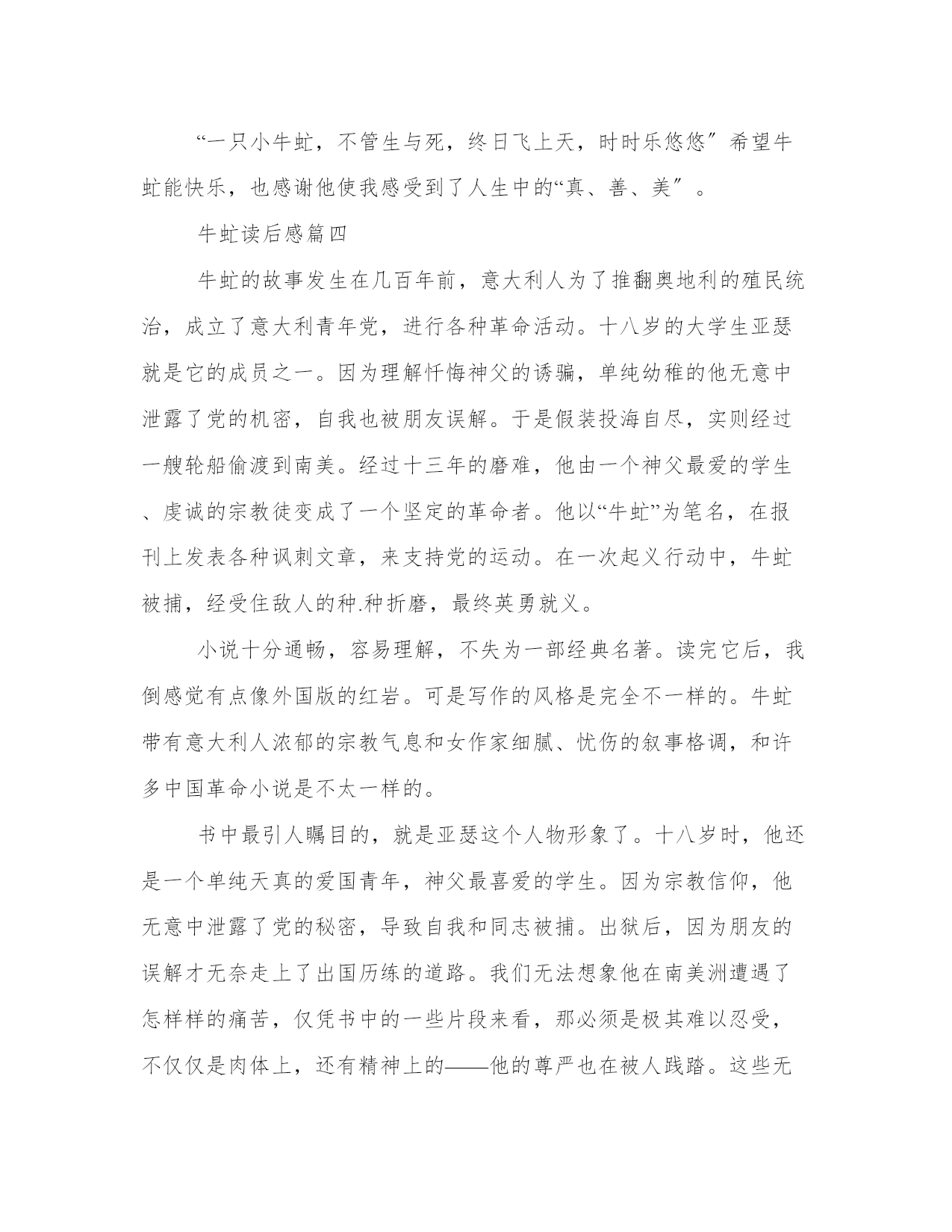 “一只小牛虻，不管生与死，终日飞上天，时时乐悠悠″希望牛虻能快乐，也感谢他使我感受到了人生中的“真、善、美″。

牛虻读后感篇四

牛虻的故事发生在几百年前，意大利人为了推翻奥地利的殖民统治，成立了意大利青年党，进行各种革命活动。十八岁的大学生亚瑟就是它的成员之一。因为理解忏悔神父的诱骗，单纯幼稚的他无意中泄露了党的机密，自我也被朋友误解。于是假装投海自尽，实则经过一艘轮船偷渡到南美。经过十三年的磨难，他由一个神父最爱的学生、虔诚的宗教徒变成了一个坚定的革命者。他以“牛虻”为笔名，在报刊上发表各种讽刺文章，来支持党的运动。在一次起义行动中，牛虻被捕，经受住敌人的种.种折磨，最终英勇就义。

小说十分通畅，容易理解，不失为一部经典名著。读完它后，我倒感觉有点像外国版的红岩。可是写作的风格是完全不一样的。牛虻带有意大利人浓郁的宗教气息和女作家细腻、忧伤的叙事格调，和许多中国革命小说是不太一样的。

书中最引人瞩目的，就是亚瑟这个人物形象了。十八岁时，他还是一个单纯天真的爱国青年，神父最喜爱的学生。因为宗教信仰，他无意中泄露了党的秘密，导致自我和同志被捕。出狱后，因为朋友的误解才无奈走上了出国历练的道路。我们无法想象他在南美洲遭遇了怎样样的痛苦，仅凭书中的一些片段来看，那必须是极其难以忍受，不仅仅是肉体上，还有精神上的——他的尊严也在被人践踏。这些无